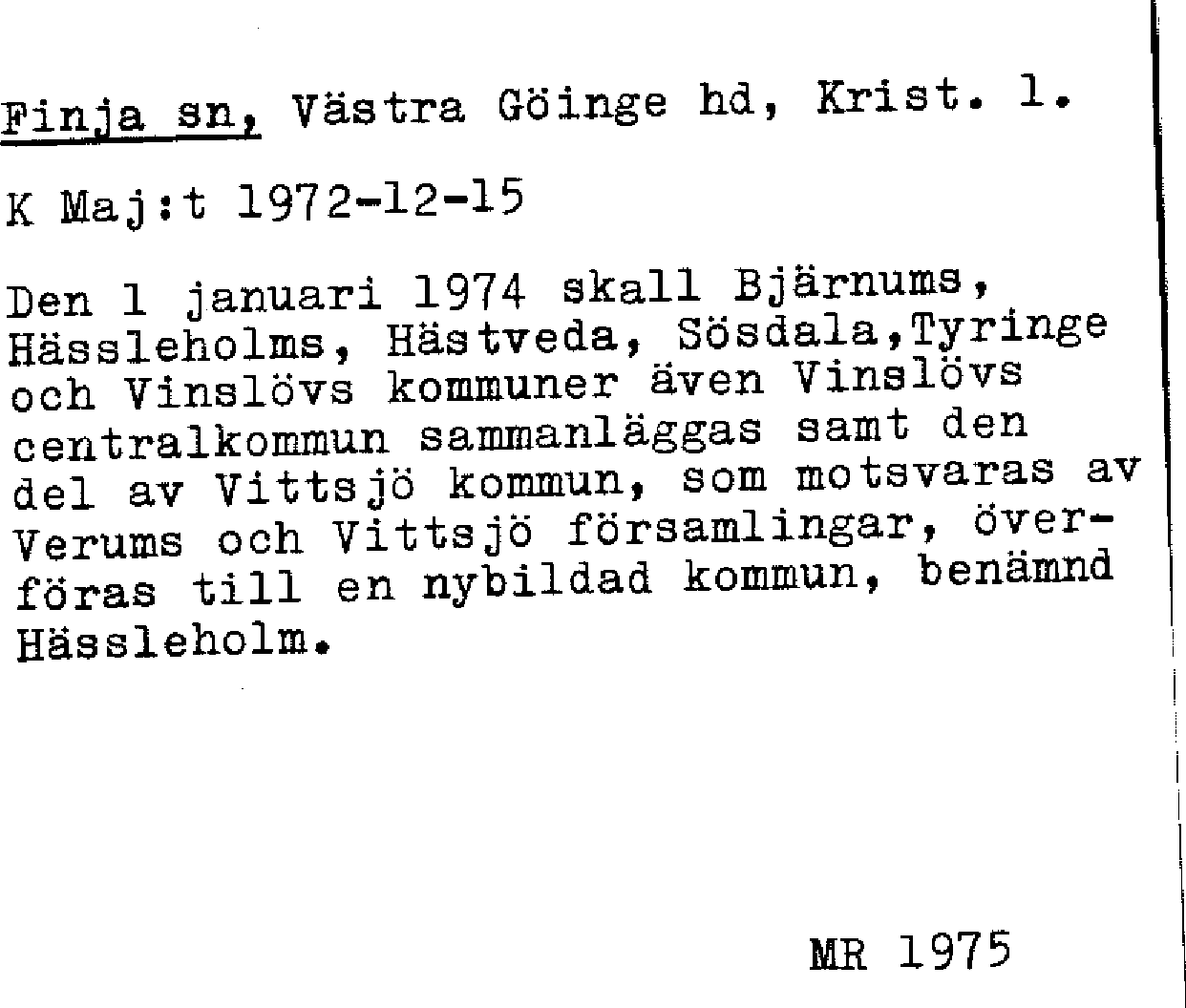 Finja sn, Västra Göinge hd, Krist. l.

K Maj:t 1972-12-15

Den 1 januari 1974 skall Bjärnums, Hässleholms, Hästveda, Sösdala,Tyringe och Vinslövs kommuner även Vinslövs centralkommun sammanläggas samt den del av Vittsjö kommun, som motsvaras av Verums och Vittsjö församlingar, överföras till en nybildad kommun, benämnd Hässleholm.

MR 1975